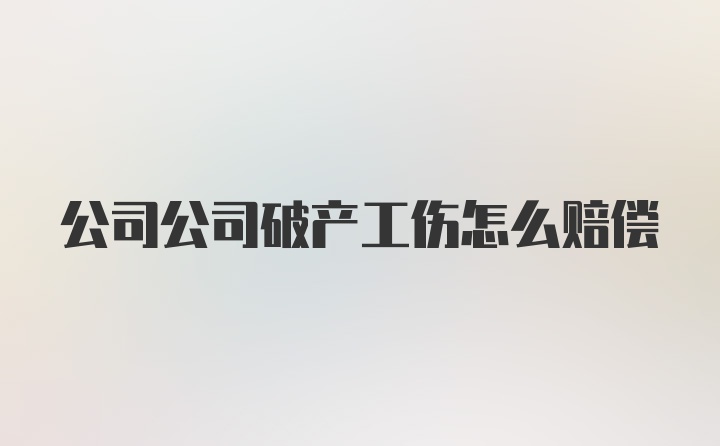 公司公司破产工伤怎么赔偿